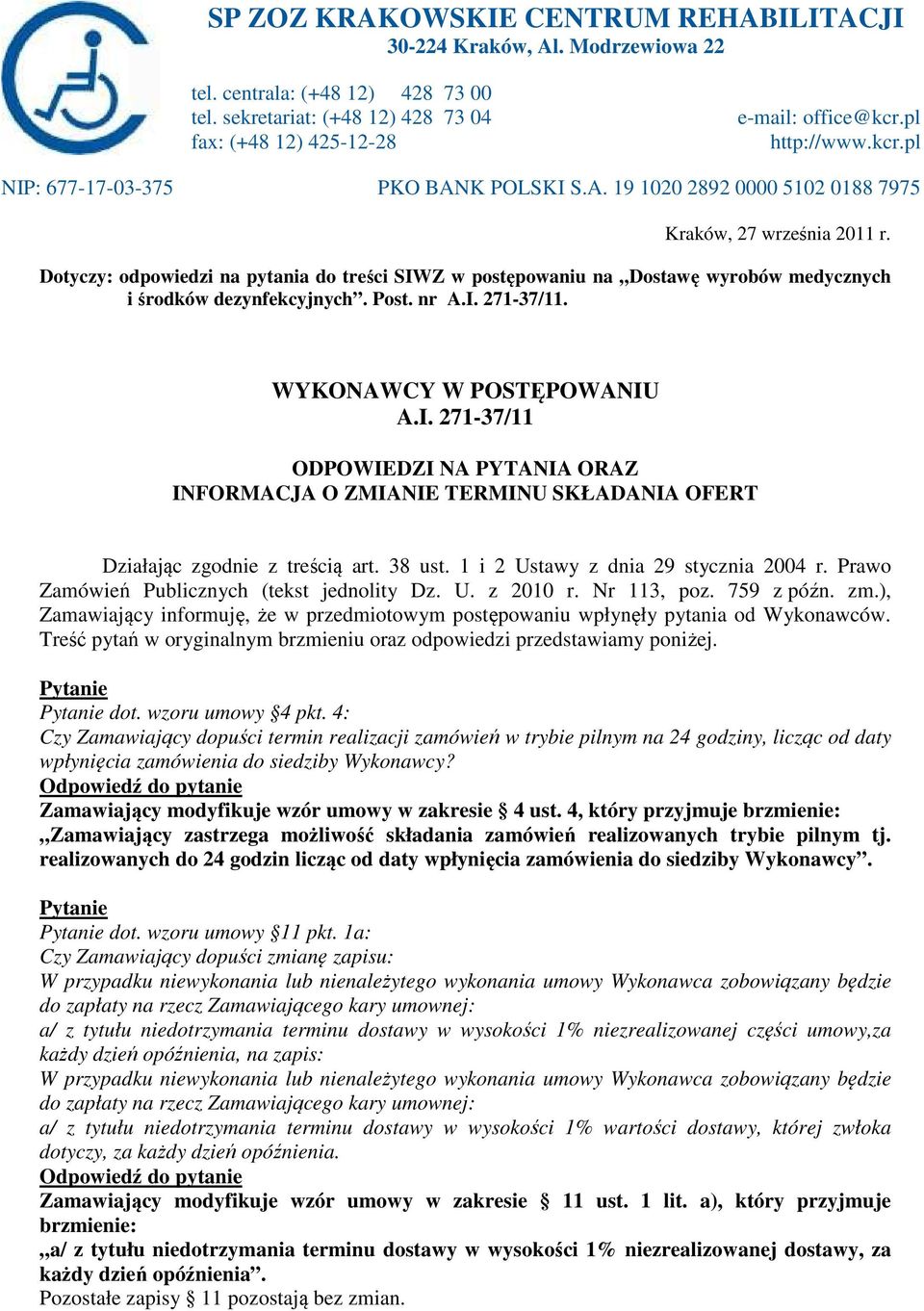 SP ZOZ KRAKOWSKIE CENTRUM REHABILITACJI
30-224 Kraków, Al. Modrzewiowa 22

tel. centrala: (+48 12) 428 73 00
tel. sekretariat: (+48 12) 428 73 04
fax: (+48 12) 425-12-28

e-mail: office@kcr.pl
http://www.kcr.pl

NIP: 677-17-03-375

PKO BANK POLSKI S.A. 19 1020 2892 0000 5102 0188 7975

Kraków, 27 września 2011 r.

Dotyczy: odpowiedzi na pytania do treści SIWZ w postępowaniu na „Dostawę wyrobów medycznych i środków dezynfekcyjnych”. Post. nr A.I. 271-37/11.

WYKONAWCY W POSTĘPOWANIU
A.I. 271-37/11

ODPOWIEDZI NA PYTANIA ORAZ
INFORMACJA O ZMIANIE TERMINU SKŁADANIA OFERT

Działając zgodnie z treścią art. 38 ust. 1 i 2 Ustawy z dnia 29 stycznia 2004 r. Prawo Zamówień Publicznych (tekst jednolity Dz. U. z 2010 r. Nr 113, poz. 759 z późn. zm.), Zamawiający informuję, że w przedmiotowym postępowaniu wpłynęły pytania od Wykonawców. Treść pytań w oryginalnym brzmieniu oraz odpowiedzi przedstawiamy poniżej.

Pytanie
Pytanie dot. wzoru umowy §4 pkt. 4:
Czy Zamawiający dopuści termin realizacji zamówień w trybie pilnym na 24 godziny, licząc od daty wpłynięcia zamówienia do siedziby Wykonawcy?
Odpowiedź do pytanie
Zamawiający modyfikuje wzór umowy w zakresie § 4 ust. 4, który przyjmuje brzmienie:
„Zamawiający zastrzega możliwość składania zamówień realizowanych trybie pilnym tj. realizowanych do 24 godzin licząc od daty wpłynięcia zamówienia do siedziby Wykonawcy”.

Pytanie
Pytanie dot. wzoru umowy §11 pkt. 1a:
Czy Zamawiający dopuści zmianę zapisu:
W przypadku niewykonania lub nienależytego wykonania umowy Wykonawca zobowiązany będzie do zapłaty na rzecz Zamawiającego kary umownej:
a/ z tytułu niedotrzymania terminu dostawy w wysokości 1% niezrealizowanej części umowy,za każdy dzień opóźnienia, na zapis:
W przypadku niewykonania lub nienależytego wykonania umowy Wykonawca zobowiązany będzie do zapłaty na rzecz Zamawiającego kary umownej:
a/ z tytułu niedotrzymania terminu dostawy w wysokości 1% wartości dostawy, której zwłoka dotyczy, za każdy dzień opóźnienia.
Odpowiedź do pytanie
Zamawiający modyfikuje wzór umowy w zakresie § 11 ust. 1 lit. a), który przyjmuje brzmienie:
„a/ z tytułu niedotrzymania terminu dostawy w wysokości 1% niezrealizowanej dostawy, za każdy dzień opóźnienia”.
Pozostałe zapisy § 11 pozostają bez zmian.